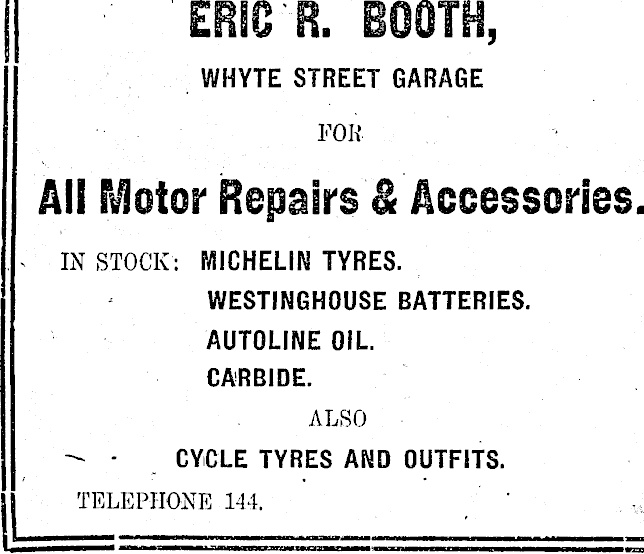 ERIC R. BOOTH,

WHYTE STREET GARAGE

FOR

All Motor Repairs & Accessories.

IN STOCK: MICHELIN TYRES.
WESTINGHOUSE BATTERIES.
AUTOLINE OIL.
CARBIDE.

ALSO

CYCLE TYRES AND OUTFITS.

TELEPHONE 144.